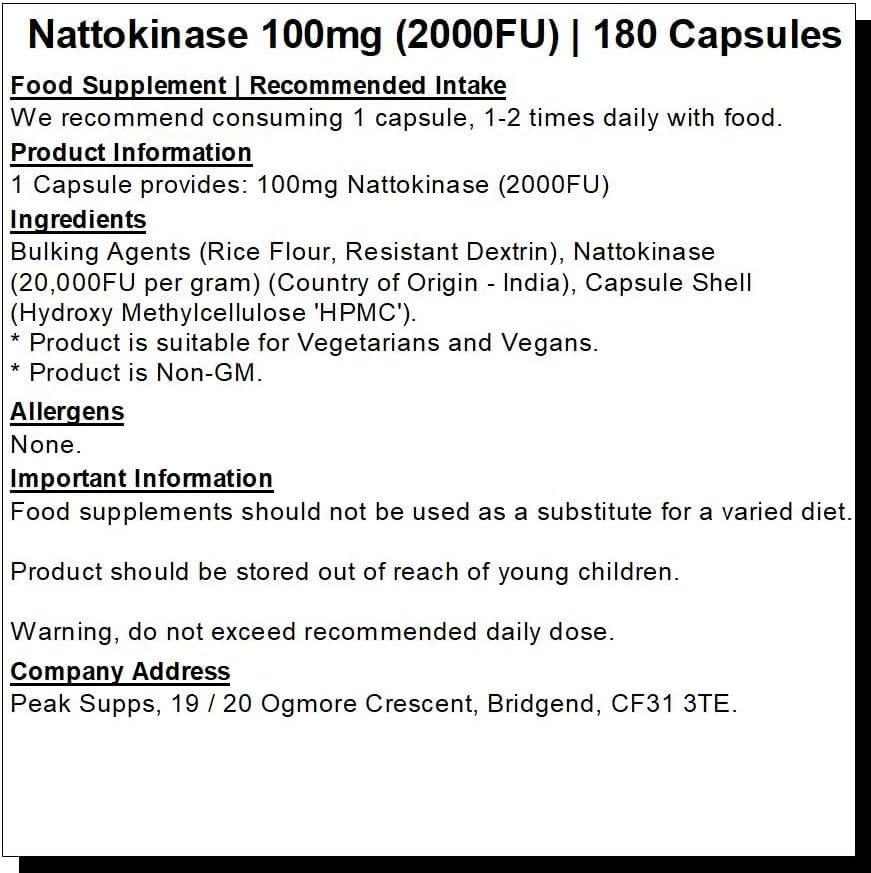 Nattokinase 100mg (2000FU) | 180 Capsules

Food Supplement | Recommended Intake
We recommend consuming 1 capsule, 1-2 times daily with food.

Product Information
1 Capsule provides: 100mg Nattokinase (2000FU)

Ingredients
Bulking Agents (Rice Flour, Resistant Dextrin), Nattokinase (20,000FU per gram) (Country of Origin - India), Capsule Shell (Hydroxy Methylcellulose 'HPMC').
* Product is suitable for Vegetarians and Vegans.
* Product is Non-GM.

Allergens
None.

Important Information
Food supplements should not be used as a substitute for a varied diet.

Product should be stored out of reach of young children.

Warning, do not exceed recommended daily dose.

Company Address
Peak Supps, 19 / 20 Ogmore Crescent, Bridgend, CF31 3TE.